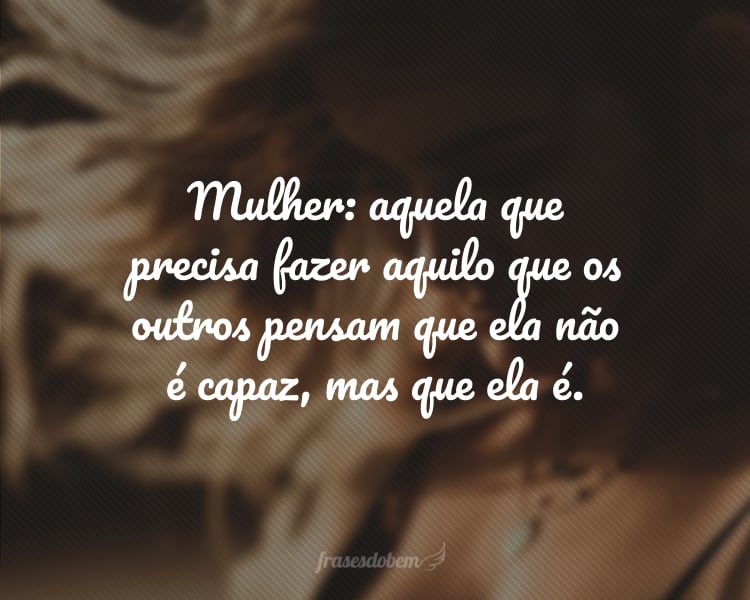 Mulher: aquela que precisa fazer aquilo que os outros pensam que ela não é capaz, mas que ela é.

frasesdobem